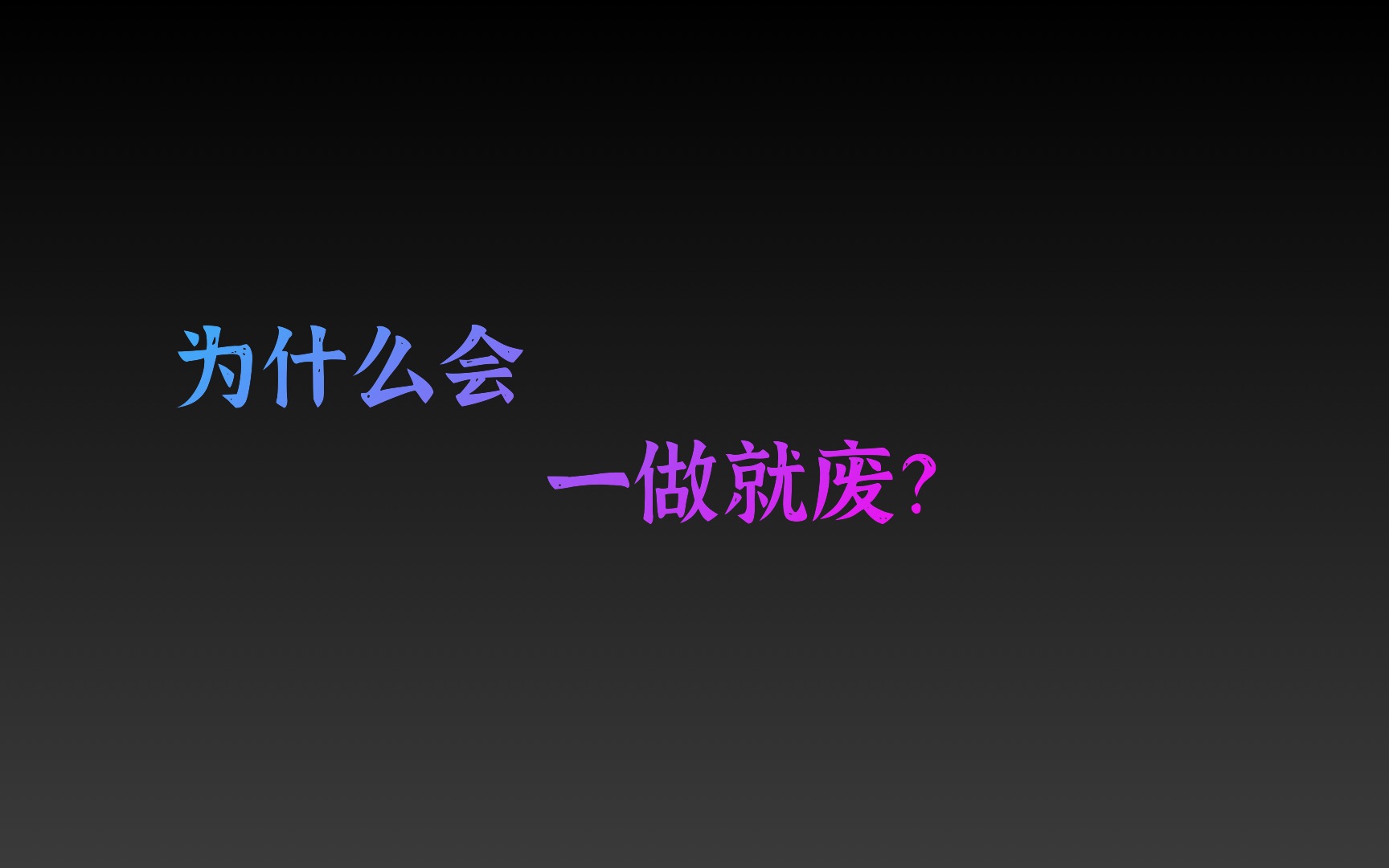 为什么会

一做就废?